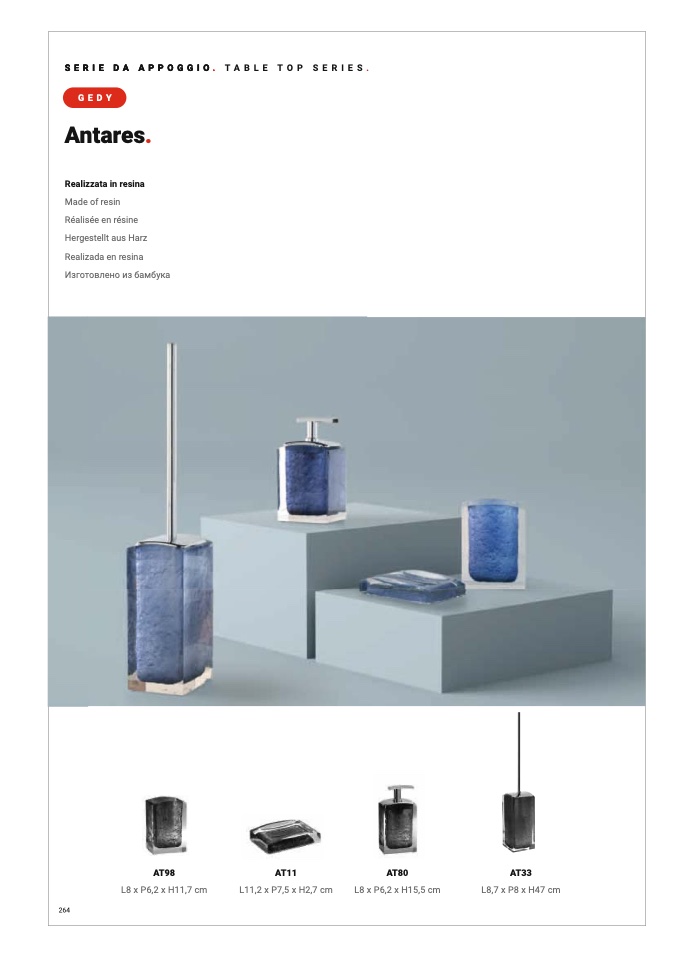 SERIE DA APPOGGIO. TABLE TOP SERIES.

GEDY

Antares.

Realizzata in resina
Made of resin
Réalisée en résine
Hergestellt aus Harz
Realizada en resina
Изготовлено из бамбука

AT98
L8 x P6,2 x H11,7 cm

AT11
L11,2 x P7,5 x H2,7 cm

AT80
L8 x P6,2 x H15,5 cm

AT33
L8,7 x P8 x H47 cm

264